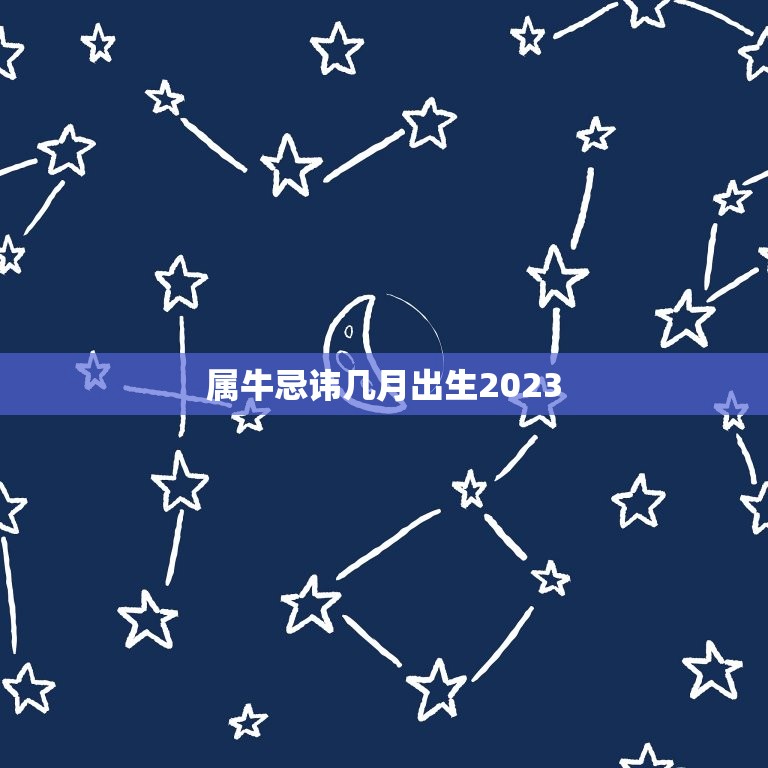 属牛忌讳几月出生2023